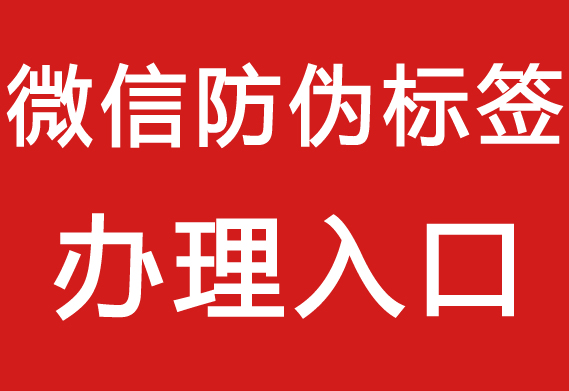 微信防伪标签

办理入口